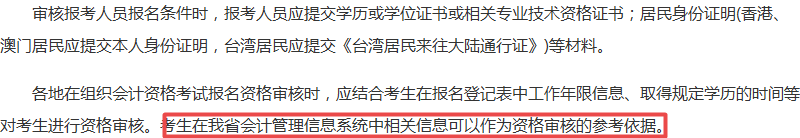 审核报考人员报名条件时，报考人员应提交学历或学位证书或相关专业技术资格证书；居民身份证明(香港、澳门居民应提交本人身份证明，台湾居民应提交《台湾居民来往大陆通行证》)等材料。

各地在组织会计资格考试报名资格审核时，应结合考生在报名登记表中工作年限信息、取得规定学历的时间等对考生进行资格审核。考生在我省会计管理信息系统中相关信息可以作为资格审核的参考依据。